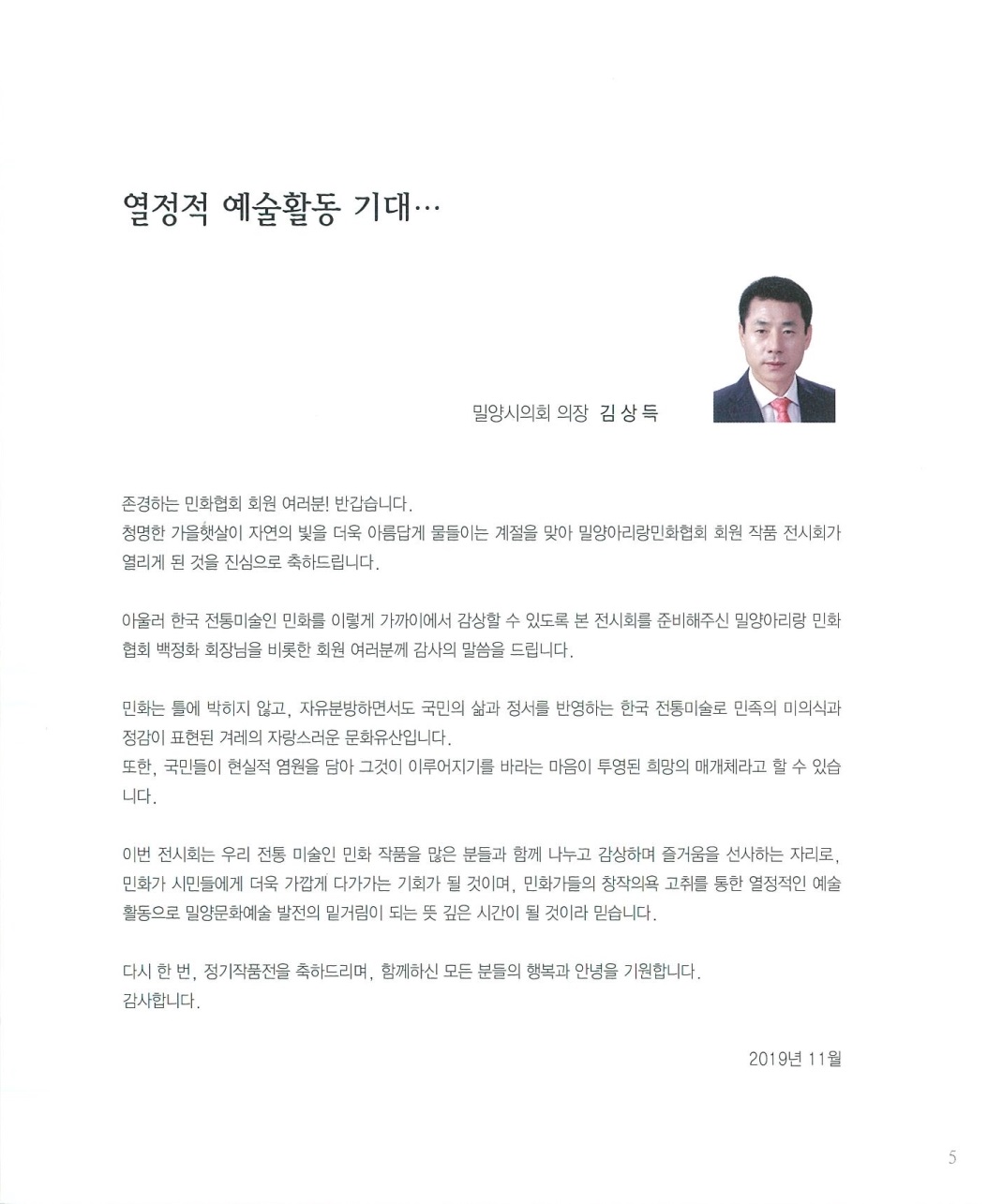 열정적 예술활동 기대…

밀양시의회 의장 김 상 득

존경하는 민화협회 회원 여러분! 반갑습니다.
청명한 가을햇살이 자연의 빛을 더욱 아름답게 물들이는 계절을 맞아 밀양아리랑민화협회 회원 작품 전시회가 열리게 된 것을 진심으로 축하드립니다.

아울러 한국 전통미술인 민화를 이렇게 가까이에서 감상할 수 있도록 본 전시회를 준비해주신 밀양아리랑 민화협회 백정화 회장님을 비롯한 회원 여러분께 감사의 말씀을 드립니다.

민화는 틀에 박히지 않고, 자유분방하면서도 국민의 삶과 정서를 반영하는 한국 전통미술로 민족의 미의식과 정감이 표현된 겨레의 자랑스러운 문화유산입니다.
또한, 국민들이 현실적 염원을 담아 그것이 이루어지기를 바라는 마음이 투영된 희망의 매개체라고 할 수 있습니다.

이번 전시회는 우리 전통 미술인 민화 작품을 많은 분들과 함께 나누고 감상하며 즐거움을 선사하는 자리로, 민화가 시민들에게 더욱 가깝게 다가가는 기회가 될 것이며, 민화가들의 창작의욕 고취를 통한 열정적인 예술활동으로 밀양문화예술 발전의 밑거름이 되는 뜻 깊은 시간이 될 것이라 믿습니다.

다시 한 번, 정기작품전을 축하드리며, 함께하신 모든 분들의 행복과 안녕을 기원합니다.
감사합니다.

2019년 11월

5